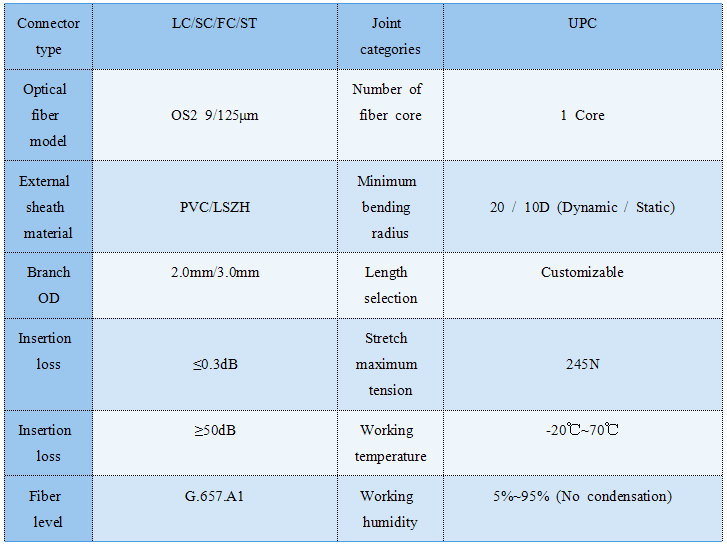 | Connector type | LC/SC/FC/ST | Joint categories | UPC |
|---|---|---|---|
| Optical fiber model | OS2 9/125μm | Number of fiber core | 1 Core |
| External sheath material | PVC/LSZH | Minimum bending radius | 20 / 10D (Dynamic / Static) |
| Branch OD | 2.0mm/3.0mm | Length selection | Customizable |
| Insertion loss | ≤0.3dB | Stretch maximum tension | 245N |
| Insertion loss | ≥50dB | Working temperature | -20℃~70℃ |
| Fiber level | G.657.A1 | Working humidity | 5%~95% (No condensation) |